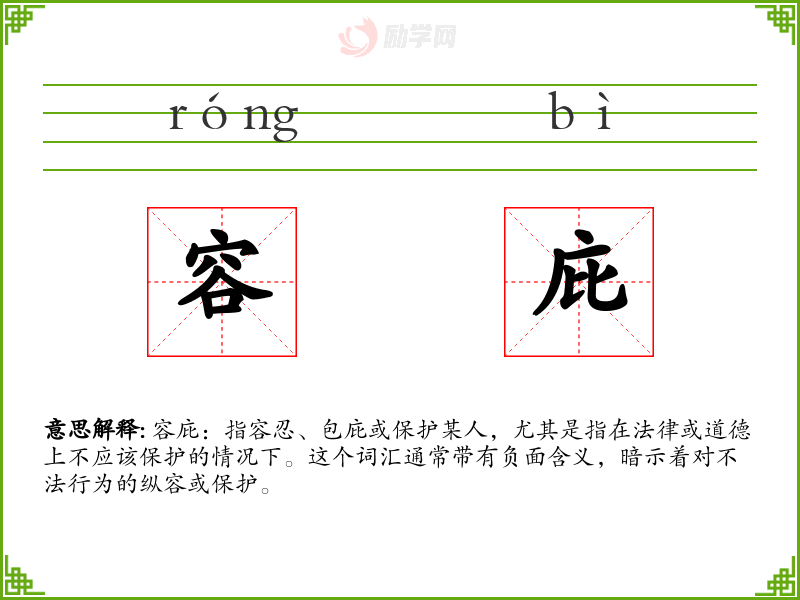 励学网

róng bì

容 庇

意思解释: 容庇：指容忍、包庇或保护某人，尤其是指在法律或道德上不应该保护的情况下。这个词汇通常带有负面含义，暗示着对不法行为的纵容或保护。